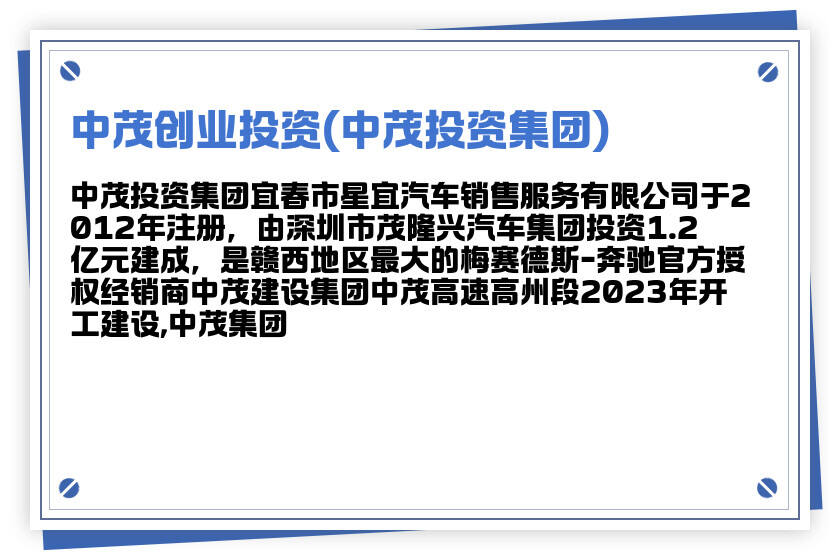 中茂创业投资(中茂投资集团)

中茂投资集团宜春市星宜汽车销售服务有限公司于2012年注册，由深圳市茂隆兴汽车集团投资1.2亿元建成，是赣西地区最大的梅赛德斯-奔驰官方授权经销商中茂建设集团中茂高速高州段2023年开工建设,中茂集团